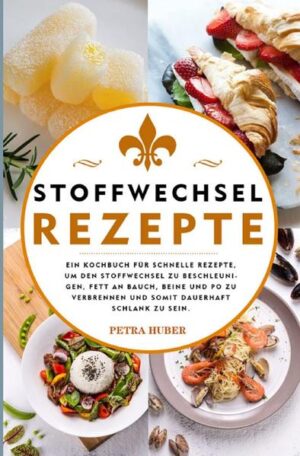 STOFFWECHSEL
REZEPTE

EIN KOCHBUCH FÜR SCHNELLE REZEPTE, UM DEN STOFFWECHSEL ZU BESCHLEUNIGEN, FETT AN BAUCH, BEINE UND PO ZU VERBRENNEN UND SOMIT DAUERHAFT SCHLANK ZU SEIN.

PETRA HUBER